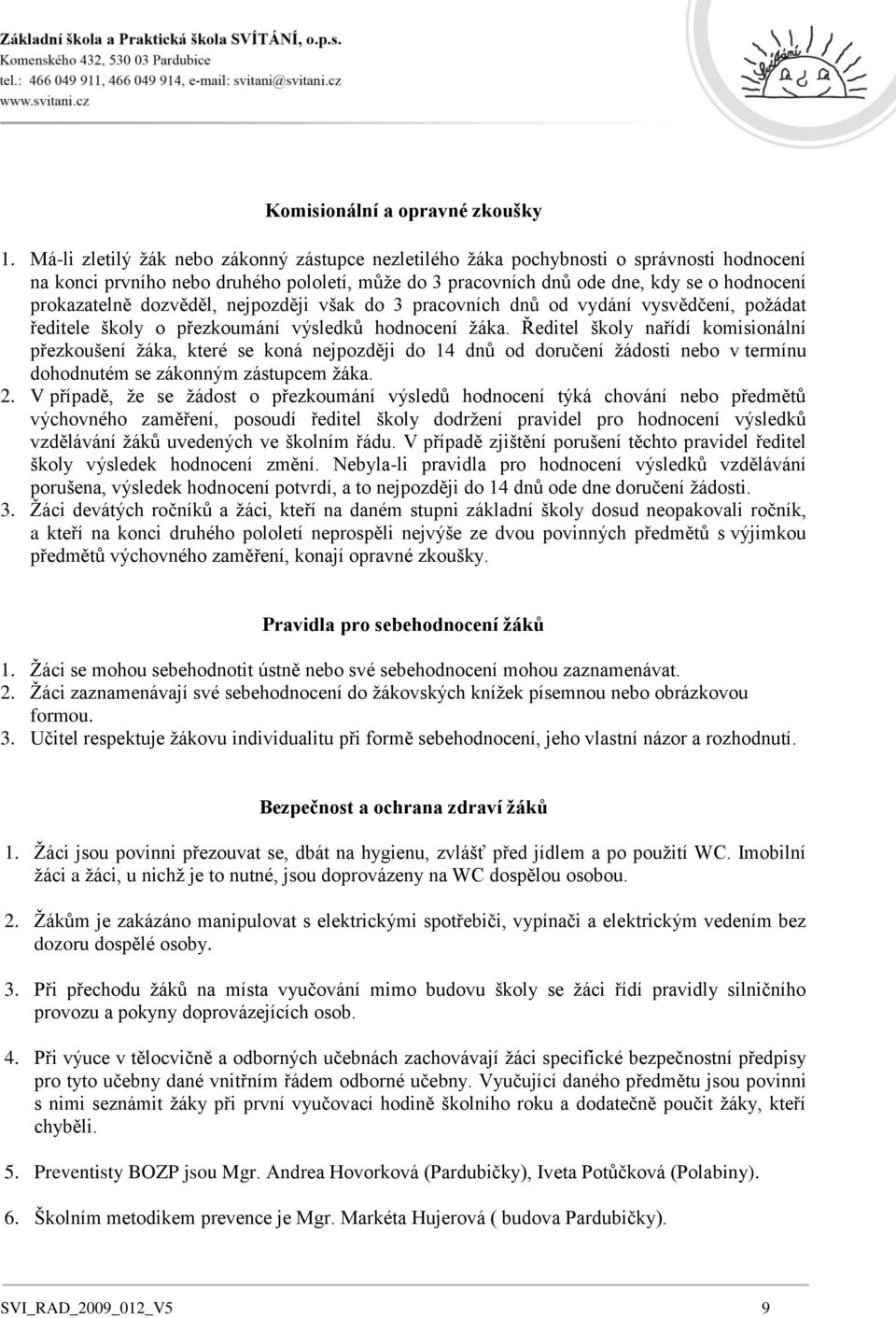 Základní škola a Praktická škola SVÍTÁNÍ, o.p.s.
Komenského 432, 530 03 Pardubice
tel.: 466 049 911, 466 049 914, e-mail: svitani@svitani.cz
www.svitani.cz

Svítání

Komisionální a opravné zkoušky

1. Má-li zletilý žák nebo zákonný zástupce nezletilého žáka pochybnosti o správnosti hodnocení na konci prvního nebo druhého pololetí, může do 3 pracovních dnů ode dne, kdy se o hodnocení prokazatelně dozvěděl, nejpozději však do 3 pracovních dnů od vydání vysvědčení, požádat ředitele školy o přezkoumání výsledků hodnocení žáka. Ředitel školy nařídí komisionální přezkoušení žáka, které se koná nejpozději do 14 dnů od doručení žádosti nebo v termínu dohodnutém se zákonným zástupcem žáka.
2. V případě, že se žádost o přezkoumání výsledů hodnocení týká chování nebo předmětů výchovného zaměření, posoudí ředitel školy dodržení pravidel pro hodnocení výsledků vzdělávání žáků uvedených ve školním řádu. V případě zjištění porušení těchto pravidel ředitel školy výsledek hodnocení změní. Nebyla-li pravidla pro hodnocení výsledků vzdělávání porušena, výsledek hodnocení potvrdí, a to nejpozději do 14 dnů ode dne doručení žádosti.
3. Žáci devátých ročníků a žáci, kteří na daném stupni základní školy dosud neopakovali ročník, a kteří na konci druhého pololetí neprospěli nejvýše ze dvou povinných předmětů s výjimkou předmětů výchovného zaměření, konají opravné zkoušky.

Pravidla pro sebehodnocení žáků

1. Žáci se mohou sebehodnotit ústně nebo své sebehodnocení mohou zaznamenávat.
2. Žáci zaznamenávají své sebehodnocení do žákovských knížek písemnou nebo obrázkovou formou.
3. Učitel respektuje žákovu individualitu při formě sebehodnocení, jeho vlastní názor a rozhodnutí.

Bezpečnost a ochrana zdraví žáků

1. Žáci jsou povinni přezouvat se, dbát na hygienu, zvlášť před jídlem a po použití WC. Imobilní žáci a žáci, u nichž je to nutné, jsou doprovázeny na WC dospělou osobou.

2. Žákům je zakázáno manipulovat s elektrickými spotřebiči, vypínači a elektrickým vedením bez dozoru dospělé osoby.

3. Při přechodu žáků na místa vyučování mimo budovu školy se žáci řídí pravidly silničního provozu a pokyny doprovázejících osob.

4. Při výuce v tělocvičně a odborných učebnách zachovávají žáci specifické bezpečnostní předpisy pro tyto učebny dané vnitřním řádem odborné učebny. Vyučující daného předmětu jsou povinni s nimi seznámit žáky při první vyučovací hodině školního roku a dodatečně poučit žáky, kteří chyběli.

5. Preventisty BOZP jsou Mgr. Andrea Hovorková (Pardubičky), Iveta Potůčková (Polabiny).

6. Školním metodikem prevence je Mgr. Markéta Hujerová ( budova Pardubičky).

SVI_RAD_2009_012_V5 9